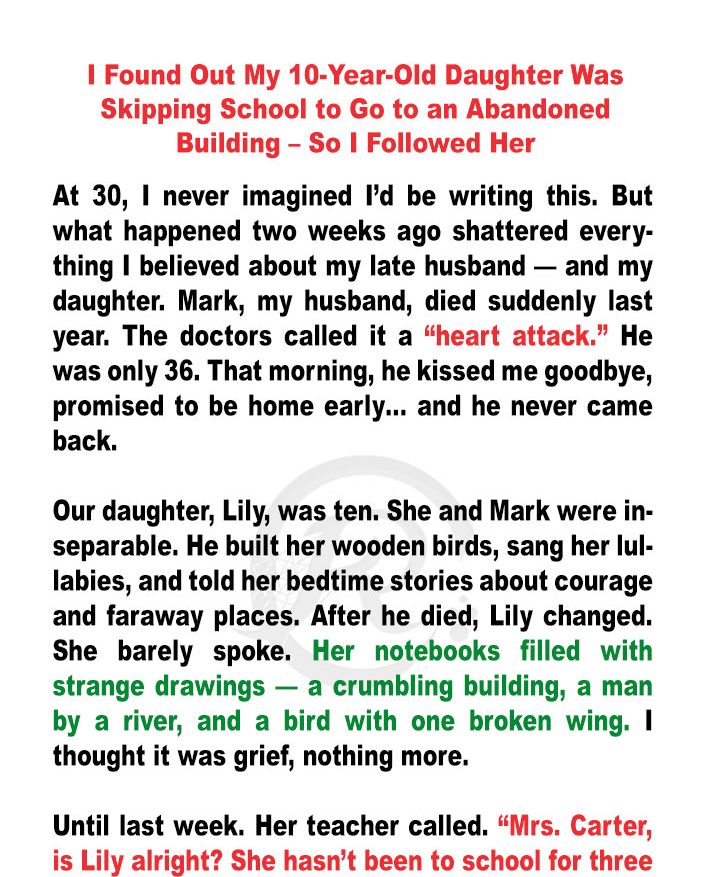 I Found Out My 10-Year-Old Daughter Was Skipping School to Go to an Abandoned Building – So I Followed Her

At 30, I never imagined I'd be writing this. But what happened two weeks ago shattered everything I believed about my late husband — and my daughter. Mark, my husband, died suddenly last year. The doctors called it a "heart attack." He was only 36. That morning, he kissed me goodbye, promised to be home early... and he never came back.

Our daughter, Lily, was ten. She and Mark were inseparable. He built her wooden birds, sang her lullabies, and told her bedtime stories about courage and faraway places. After he died, Lily changed. She barely spoke. Her notebooks filled with strange drawings — a crumbling building, a man by a river, and a bird with one broken wing. I thought it was grief, nothing more.

Until last week. Her teacher called. "Mrs. Carter, is Lily alright? She hasn't been to school for three